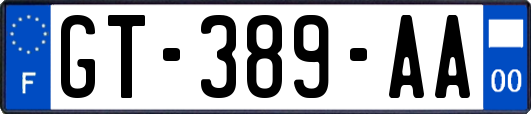 F
GT-389-AA
00